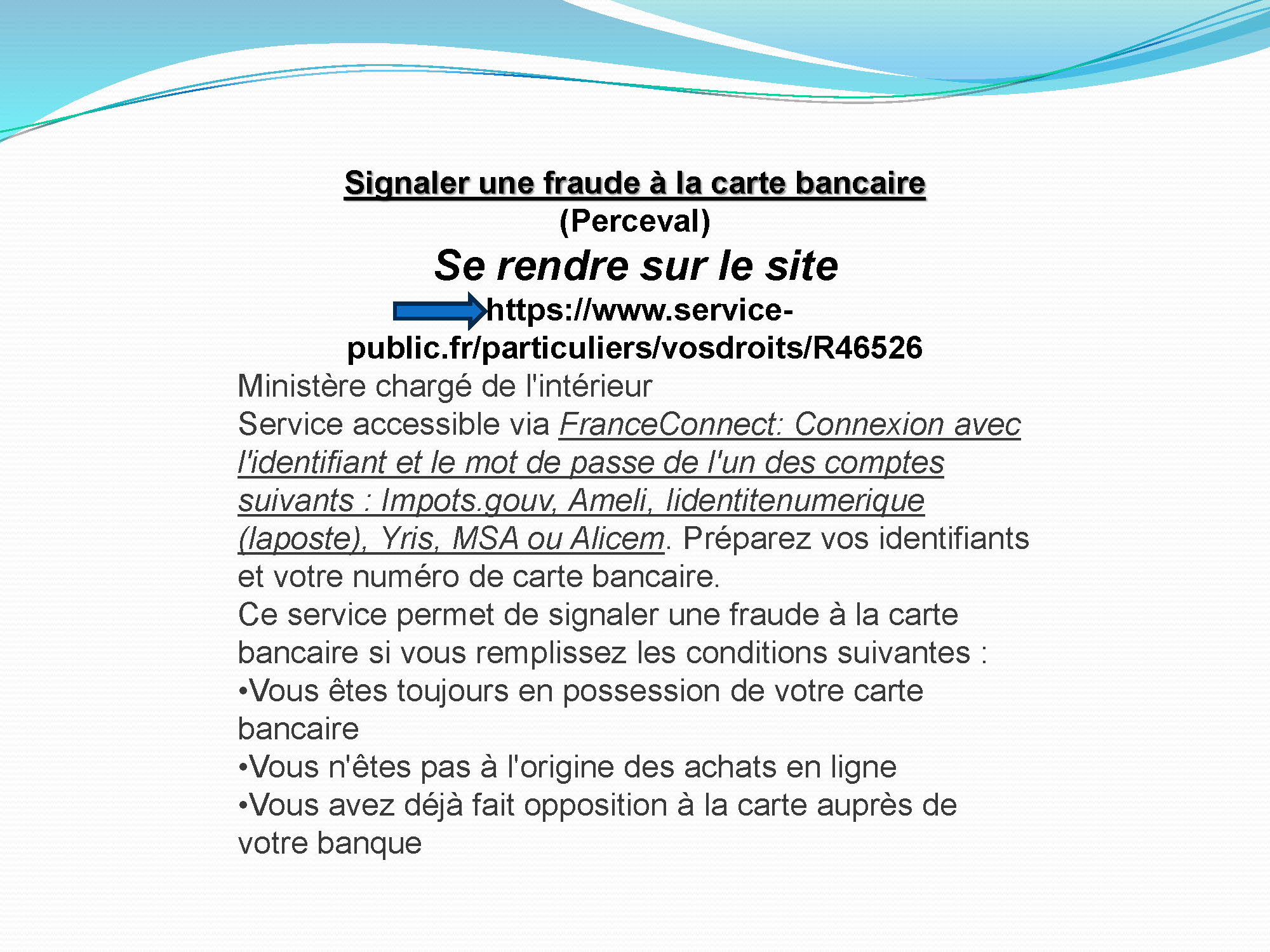 Signaler une fraude à la carte bancaire
(Perceval)
Se rendre sur le site
https://www.service-public.fr/particuliers/vosdroits/R46526
Ministère chargé de l'intérieur
Service accessible via FranceConnect: Connexion avec l'identifiant et le mot de passe de l'un des comptes suivants : Impots.gouv, Ameli, lidentitenumerique (laposte), Yris, MSA ou Alicem. Préparez vos identifiants et votre numéro de carte bancaire.
Ce service permet de signaler une fraude à la carte bancaire si vous remplissez les conditions suivantes :
•Vous êtes toujours en possession de votre carte bancaire
•Vous n'êtes pas à l'origine des achats en ligne
•Vous avez déjà fait opposition à la carte auprès de votre banque